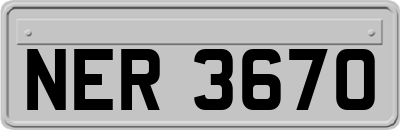 NER 3670